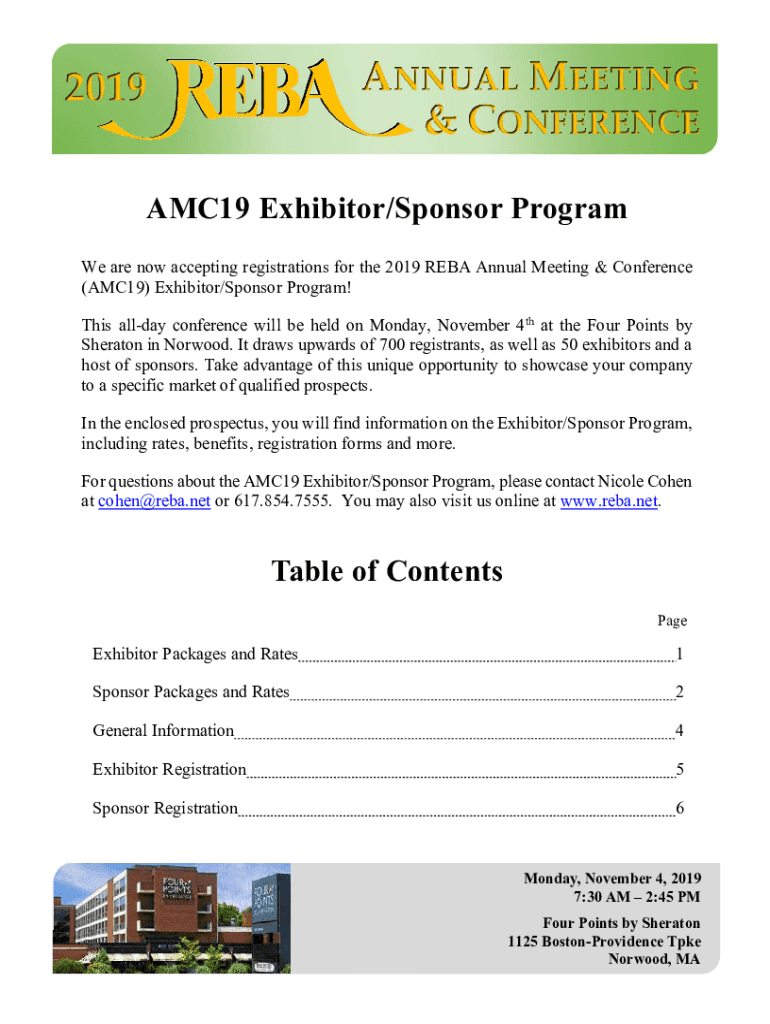 2019 REBA ANNUAL MEETING & CONFERENCE

AMC19 Exhibitor/Sponsor Program

We are now accepting registrations for the 2019 REBA Annual Meeting & Conference (AMC19) Exhibitor/Sponsor Program!

This all-day conference will be held on Monday, November 4$^{th}$ at the Four Points by Sheraton in Norwood. It draws upwards of 700 registrants, as well as 50 exhibitors and a host of sponsors. Take advantage of this unique opportunity to showcase your company to a specific market of qualified prospects.

In the enclosed prospectus, you will find information on the Exhibitor/Sponsor Program, including rates, benefits, registration forms and more.

For questions about the AMC19 Exhibitor/Sponsor Program, please contact Nicole Cohen at cohen@reba.net or 617.854.7555. You may also visit us online at www.reba.net.

Table of Contents

Page

Exhibitor Packages and Rates 1

Sponsor Packages and Rates 2

General Information 4

Exhibitor Registration 5

Sponsor Registration 6

FOUR POINTS

FOUR POINTS

Monday, November 4, 2019
7:30 AM – 2:45 PM

Four Points by Sheraton
1125 Boston-Providence Tpke
Norwood, MA